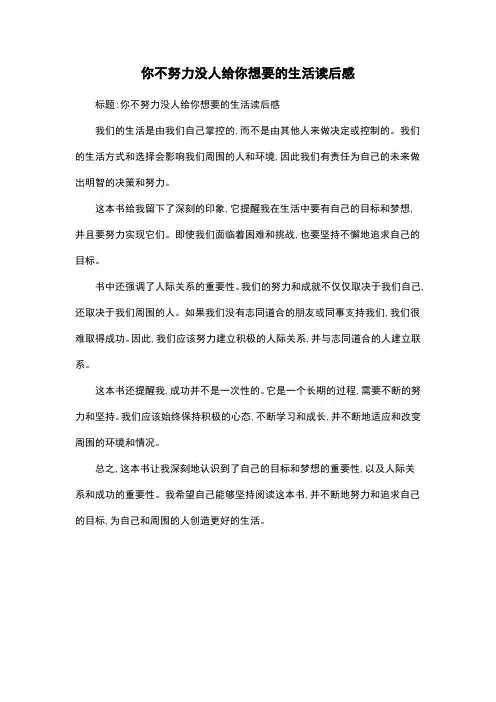 你不努力没人给你想要的生活读后感

标题：你不努力没人给你想要的生活读后感

我们的生活是由我们自己掌控的，而不是由其他人来做决定或控制的。我们的生活方式和选择会影响我们周围的人和环境，因此我们有责任为自己的未来做出明智的决策和努力。

这本书给我留下了深刻的印象，它提醒我在生活中要有自己的目标和梦想，并且要努力实现它们。即使我们面临着困难和挑战，也要坚持不懈地追求自己的目标。

书中还强调了人际关系的重要性。我们的努力和成就不仅仅取决于我们自己，还取决于我们周围的人。如果我们没有志同道合的朋友或同事支持我们，我们很难取得成功。因此，我们应该努力建立积极的人际关系，并与志同道合的人建立联系。

这本书还提醒我，成功并不是一次性的。它是一个长期的过程，需要不断的努力和坚持。我们应该始终保持积极的心态，不断学习和成长，并不断地适应和改变周围的环境和情况。

总之，这本书让我深刻地认识到了自己的目标和梦想的重要性，以及人际关系和成功的重要性。我希望自己能够坚持阅读这本书，并不断地努力和追求自己的目标，为自己和周围的人创造更好的生活。